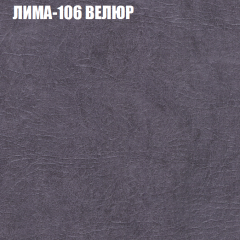 ЛИМА-106 ВЕЛЮР